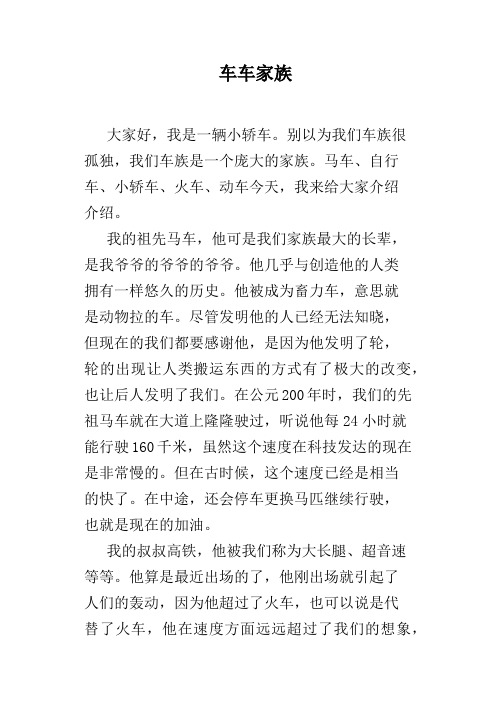 车车家族

大家好，我是一辆小轿车。别以为我们车族很孤独，我们车族是一个庞大的家族。马车、自行车、小轿车、火车、动车今天，我来给大家介绍介绍。

我的祖先马车，他可是我们家族最大的长辈，是我爷爷的爷爷的爷爷。他几乎与创造他的人类拥有一样悠久的历史。他被成为畜力车，意思就是动物拉的车。尽管发明他的人已经无法知晓，但现在的我们都要感谢他，是因为他发明了轮，轮的出现让人类搬运东西的方式有了极大的改变，也让后人发明了我们。在公元200年时，我们的先祖马车就在大道上隆隆驶过，听说他每24小时就能行驶160千米，虽然这个速度在科技发达的现在是非常慢的。但在古时候，这个速度已经是相当的快了。在中途，还会停车更换马匹继续行驶，也就是现在的加油。

我的叔叔高铁，他被我们称为大长腿、超音速等等。他算是最近出场的了，他刚出场就引起了人们的轰动，因为他超过了火车，也可以说是代替了火车，他在速度方面远远超过了我们的想象，